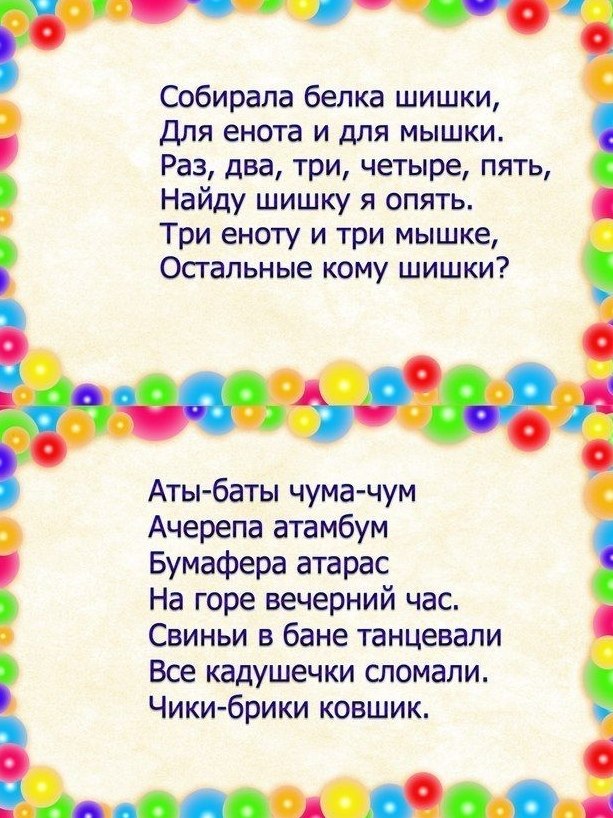 Собирала белка шишки,
Для енота и для мышки.
Раз, два, три, четыре, пять,
Найду шишку я опять.
Три еноту и три мышке,
Остальные кому шишки?

Аты-баты чума-чум
Ачерепа атамбум
Бумафера атарас
На горе вечерний час.
Свиньи в бане танцевали
Все кадушечки сломали.
Чики-брики ковшик.